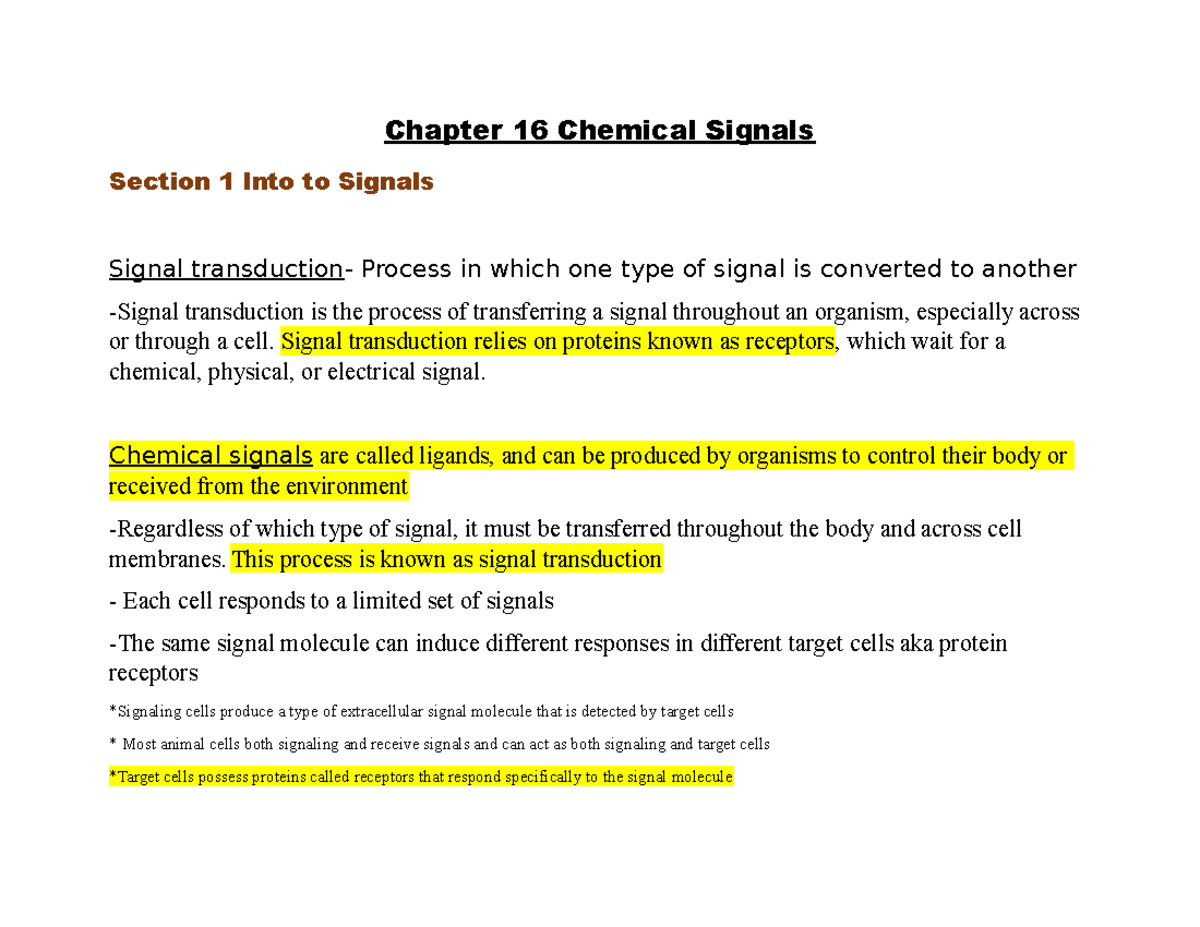 Chapter 16 Chemical Signals

Section 1 Into to Signals

Signal transduction- Process in which one type of signal is converted to another

-Signal transduction is the process of transferring a signal throughout an organism, especially across or through a cell. Signal transduction relies on proteins known as receptors, which wait for a chemical, physical, or electrical signal.

Chemical signals are called ligands, and can be produced by organisms to control their body or received from the environment

-Regardless of which type of signal, it must be transferred throughout the body and across cell membranes. This process is known as signal transduction

- Each cell responds to a limited set of signals

-The same signal molecule can induce different responses in different target cells aka protein receptors

*Signaling cells produce a type of extracellular signal molecule that is detected by target cells

* Most animal cells both signaling and receive signals and can act as both signaling and target cells

*Target cells possess proteins called receptors that respond specifically to the signal molecule